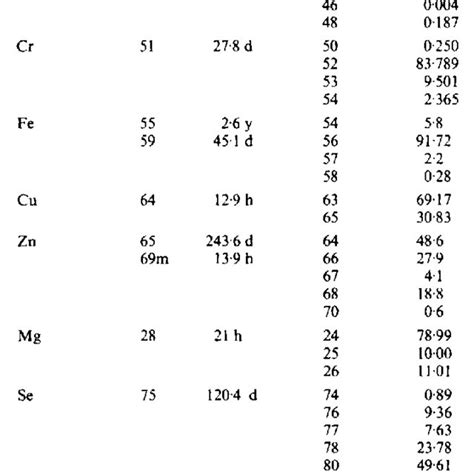 | | | | | |
|---|---|---|---|---|
| | | | 46 | 0·004 |
| | | | 48 | 0·187 |
| Cr | 51 | 27·8 d | 50 | 0·250 |
| | | | 52 | 83·789 |
| | | | 53 | 9·501 |
| | | | 54 | 2·365 |
| Fe | 55 | 2·6 y | 54 | 5·8 |
| | 59 | 45·1 d | 56 | 91·72 |
| | | | 57 | 2·2 |
| | | | 58 | 0·28 |
| Cu | 64 | 12·9 h | 63 | 69·17 |
| | | | 65 | 30·83 |
| Zn | 65 | 243·6 d | 64 | 48·6 |
| | 69m | 13·9 h | 66 | 27·9 |
| | | | 67 | 4·1 |
| | | | 68 | 18·8 |
| | | | 70 | 0·6 |
| Mg | 28 | 21 h | 24 | 78·99 |
| | | | 25 | 10·00 |
| | | | 26 | 11·01 |
| Se | 75 | 120·4 d | 74 | 0·89 |
| | | | 76 | 9·36 |
| | | | 77 | 7·63 |
| | | | 78 | 23·78 |
| | | | 80 | 49·61 |